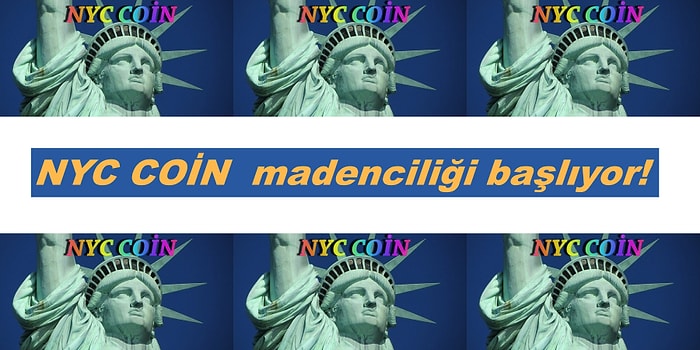 NYC COIN NYC COIN NYC COIN

NYC COİN madenciliği başlıyor!

NYC COIN NYC COIN NYC COIN